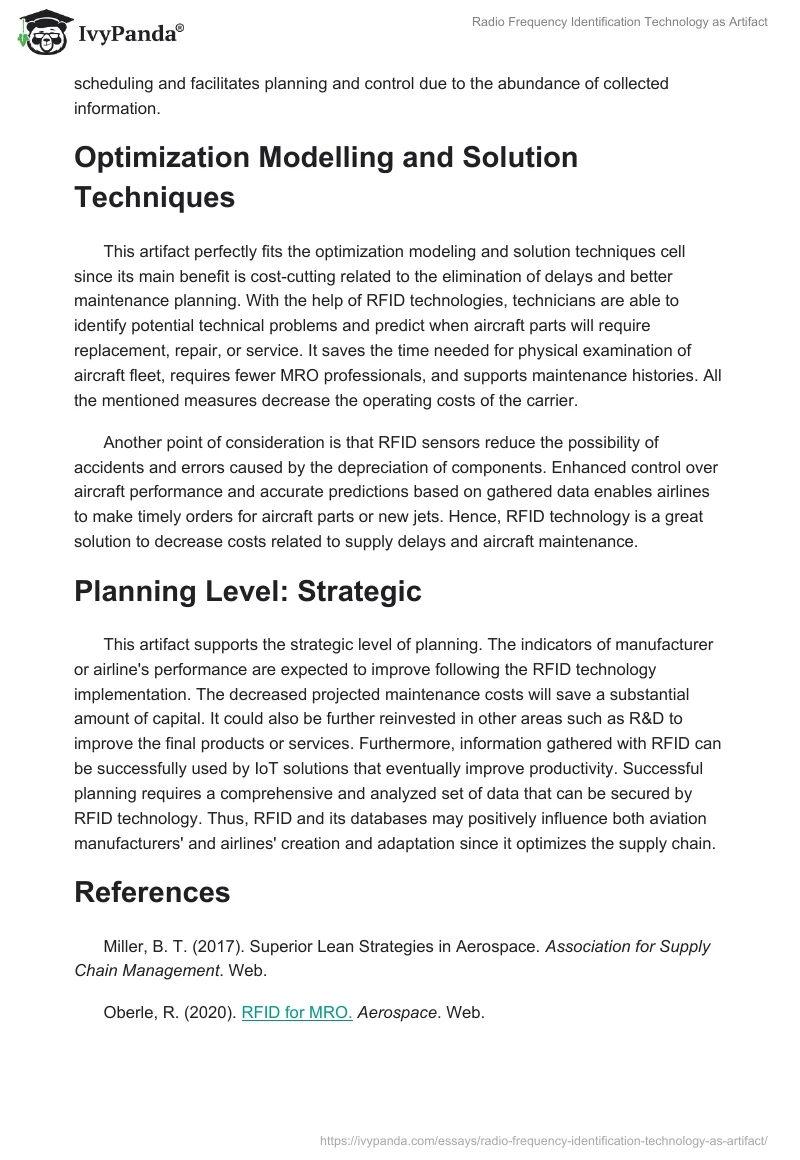 IvyPanda®

Radio Frequency Identification Technology as Artifact

scheduling and facilitates planning and control due to the abundance of collected information.

Optimization Modelling and Solution Techniques

This artifact perfectly fits the optimization modeling and solution techniques cell since its main benefit is cost-cutting related to the elimination of delays and better maintenance planning. With the help of RFID technologies, technicians are able to identify potential technical problems and predict when aircraft parts will require replacement, repair, or service. It saves the time needed for physical examination of aircraft fleet, requires fewer MRO professionals, and supports maintenance histories. All the mentioned measures decrease the operating costs of the carrier.

Another point of consideration is that RFID sensors reduce the possibility of accidents and errors caused by the depreciation of components. Enhanced control over aircraft performance and accurate predictions based on gathered data enables airlines to make timely orders for aircraft parts or new jets. Hence, RFID technology is a great solution to decrease costs related to supply delays and aircraft maintenance.

Planning Level: Strategic

This artifact supports the strategic level of planning. The indicators of manufacturer or airline's performance are expected to improve following the RFID technology implementation. The decreased projected maintenance costs will save a substantial amount of capital. It could also be further reinvested in other areas such as R&D to improve the final products or services. Furthermore, information gathered with RFID can be successfully used by IoT solutions that eventually improve productivity. Successful planning requires a comprehensive and analyzed set of data that can be secured by RFID technology. Thus, RFID and its databases may positively influence both aviation manufacturers' and airlines' creation and adaptation since it optimizes the supply chain.

References

Miller, B. T. (2017). Superior Lean Strategies in Aerospace. Association for Supply Chain Management. Web.

Oberle, R. (2020). RFID for MRO. Aerospace. Web.

https://ivypanda.com/essays/radio-frequency-identification-technology-as-artifact/